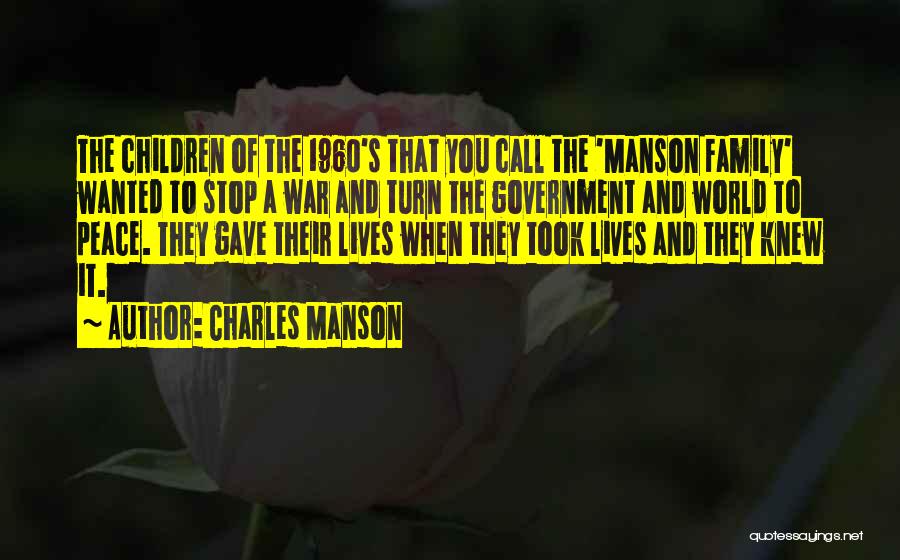 THE CHILDREN OF THE 1960'S THAT YOU CALL THE 'MANSON FAMILY' WANTED TO STOP A WAR AND TURN THE GOVERNMENT AND WORLD TO PEACE. THEY GAVE THEIR LIVES WHEN THEY TOOK LIVES AND THEY KNEW IT.

~ AUTHOR: CHARLES MANSON

quotessayings.net